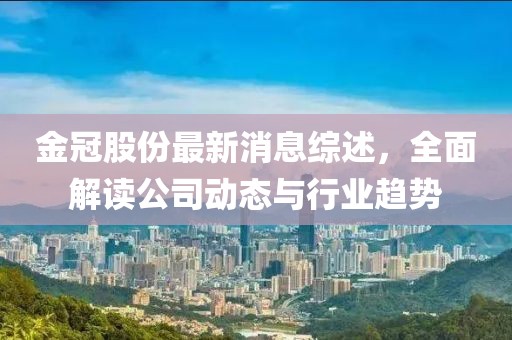 金冠股份最新消息综述，全面解读公司动态与行业趋势